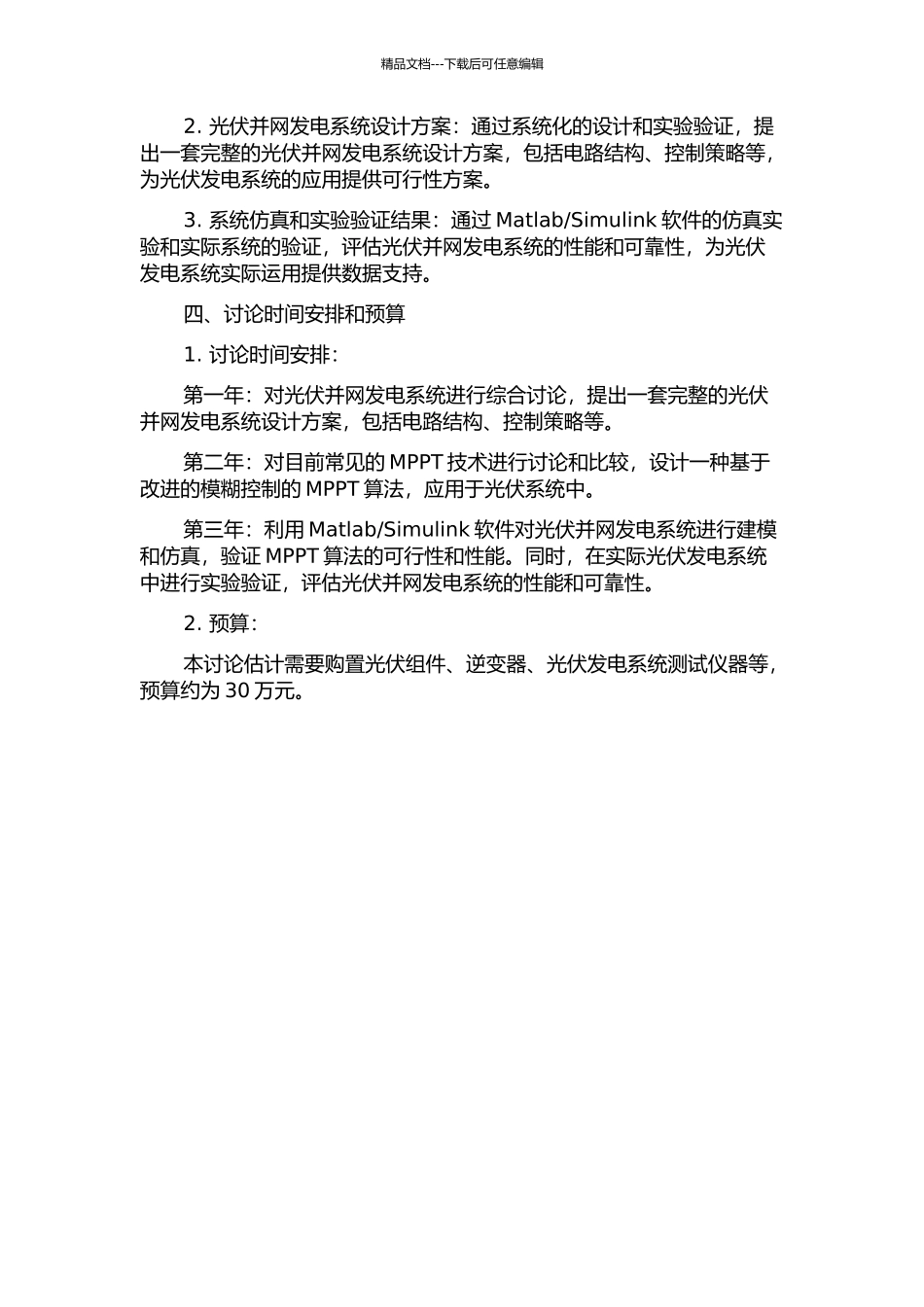 精品文档---下载后可任意编辑

2. 光伏并网发电系统设计方案：通过系统化的设计和实验验证，提出一套完整的光伏并网发电系统设计方案，包括电路结构、控制策略等，为光伏发电系统的应用提供可行性方案。

3. 系统仿真和实验验证结果：通过 Matlab/Simulink 软件的仿真实验和实际系统的验证，评估光伏并网发电系统的性能和可靠性，为光伏发电系统实际运用提供数据支持。

四、讨论时间安排和预算

1. 讨论时间安排：

第一年：对光伏并网发电系统进行综合讨论，提出一套完整的光伏并网发电系统设计方案，包括电路结构、控制策略等。

第二年：对目前常见的 MPPT 技术进行讨论和比较，设计一种基于改进的模糊控制的 MPPT 算法，应用于光伏系统中。

第三年：利用 Matlab/Simulink 软件对光伏并网发电系统进行建模和仿真，验证 MPPT 算法的可行性和性能。同时，在实际光伏发电系统中进行实验验证，评估光伏并网发电系统的性能和可靠性。

2. 预算：

本讨论估计需要购置光伏组件、逆变器、光伏发电系统测试仪器等，预算约为 30 万元。